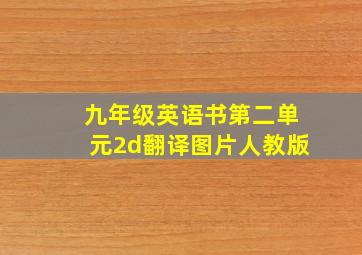 九年级英语书第二单元2d翻译图片人教版